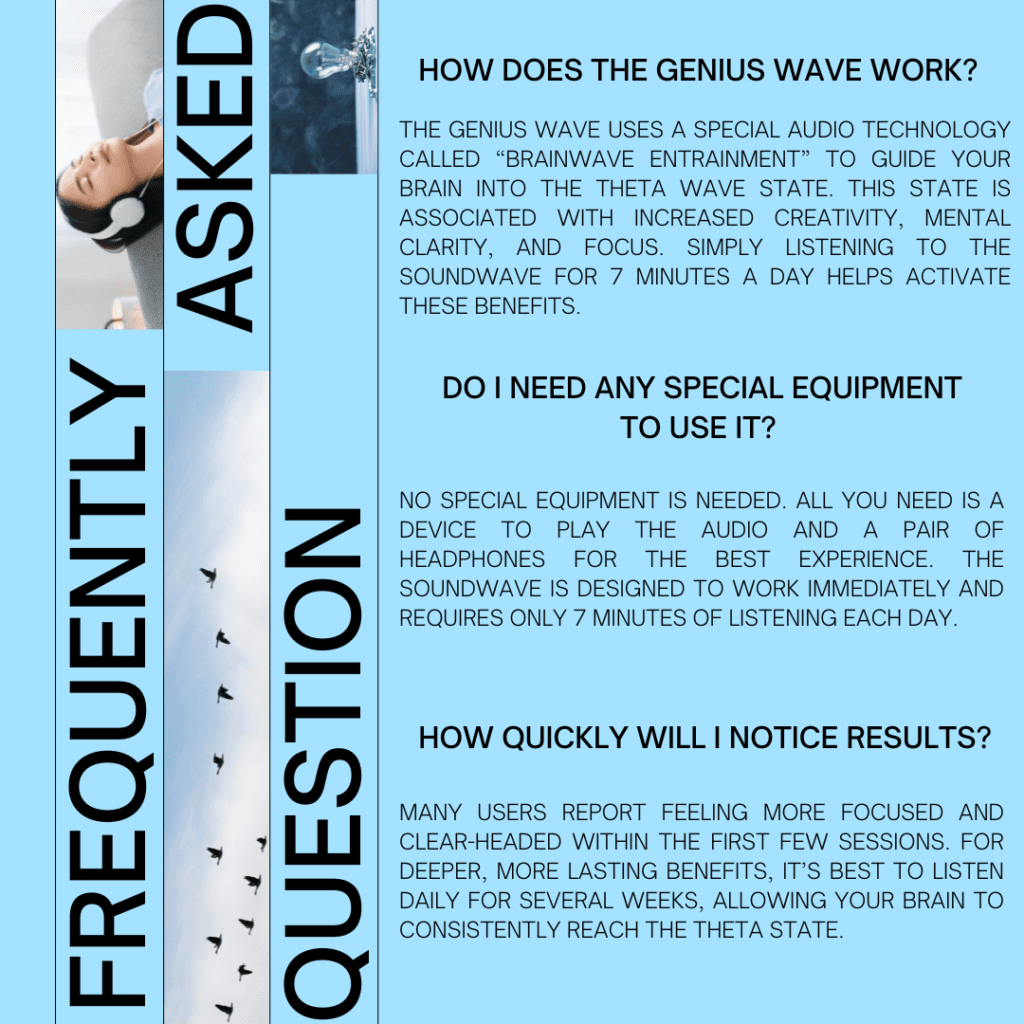 FREQUENTLY ASKED QUESTION

HOW DOES THE GENIUS WAVE WORK?

THE GENIUS WAVE USES A SPECIAL AUDIO TECHNOLOGY CALLED “BRAINWAVE ENTRAINMENT” TO GUIDE YOUR BRAIN INTO THE THETA WAVE STATE. THIS STATE IS ASSOCIATED WITH INCREASED CREATIVITY, MENTAL CLARITY, AND FOCUS. SIMPLY LISTENING TO THE SOUNDWAVE FOR 7 MINUTES A DAY HELPS ACTIVATE THESE BENEFITS.

DO I NEED ANY SPECIAL EQUIPMENT TO USE IT?

NO SPECIAL EQUIPMENT IS NEEDED. ALL YOU NEED IS A DEVICE TO PLAY THE AUDIO AND A PAIR OF HEADPHONES FOR THE BEST EXPERIENCE. THE SOUNDWAVE IS DESIGNED TO WORK IMMEDIATELY AND REQUIRES ONLY 7 MINUTES OF LISTENING EACH DAY.

HOW QUICKLY WILL I NOTICE RESULTS?

MANY USERS REPORT FEELING MORE FOCUSED AND CLEAR-HEADED WITHIN THE FIRST FEW SESSIONS. FOR DEEPER, MORE LASTING BENEFITS, IT’S BEST TO LISTEN DAILY FOR SEVERAL WEEKS, ALLOWING YOUR BRAIN TO CONSISTENTLY REACH THE THETA STATE.